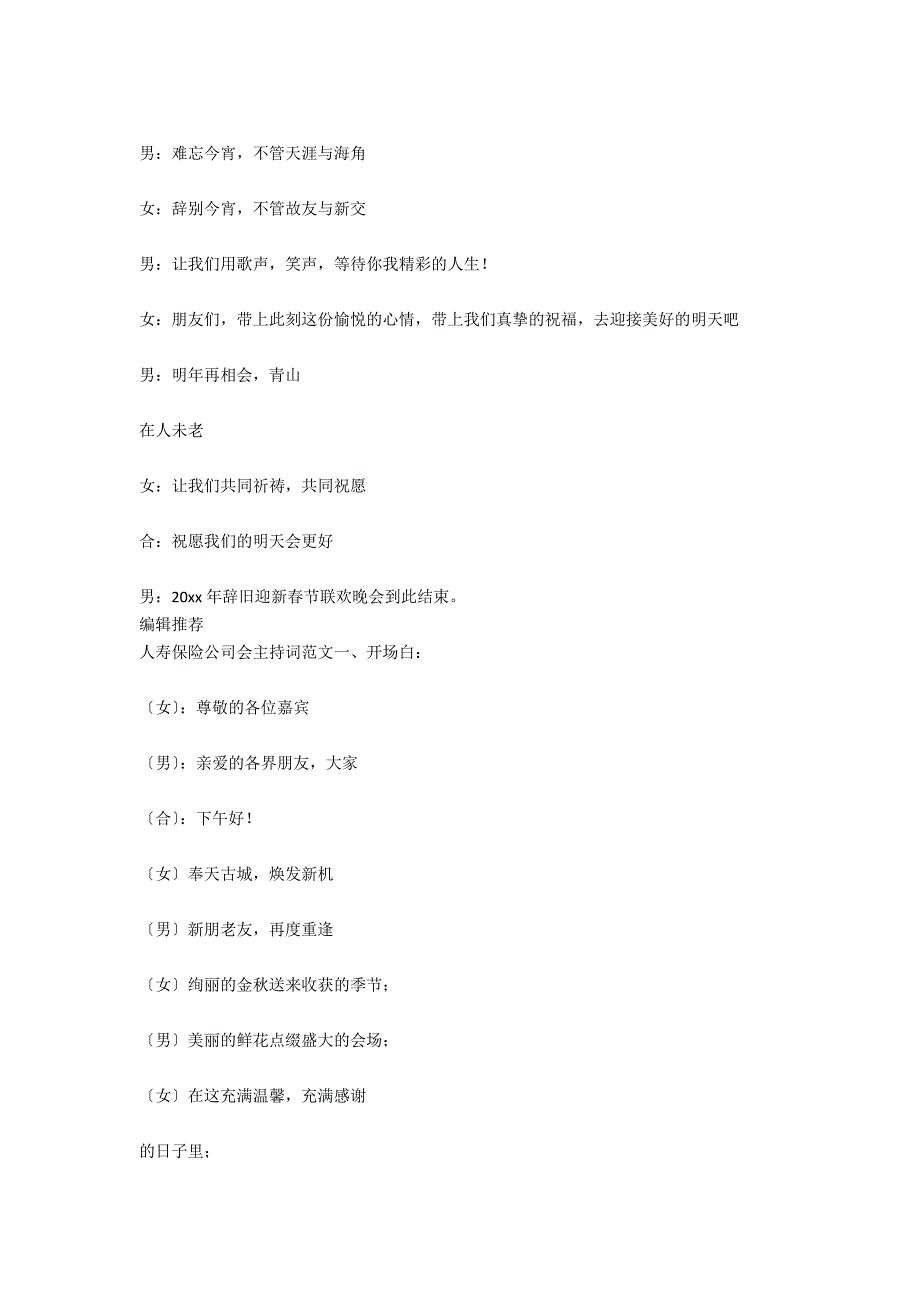 男：难忘今宵，不管天涯与海角

女：辞别今宵，不管故友与新交

男：让我们用歌声，笑声，等待你我精彩的人生！

女：朋友们，带上此刻这份愉悦的心情，带上我们真挚的祝福，去迎接美好的明天吧

男：明年再相会，青山

在人未老

女：让我们共同祈祷，共同祝愿

合：祝愿我们的明天会更好

男：20xx 年辞旧迎新春节联欢晚会到此结束。
编辑推荐
人寿保险公司会主持词范文一、开场白：

〔女〕：尊敬的各位嘉宾

〔男〕：亲爱的各界朋友，大家

〔合〕：下午好！

〔女〕奉天古城，焕发新机

〔男〕新朋老友，再度重逢

〔女〕绚丽的金秋送来收获的季节；

〔男〕美丽的鲜花点缀盛大的会场；

〔女〕在这充满温馨，充满感谢

的日子里；